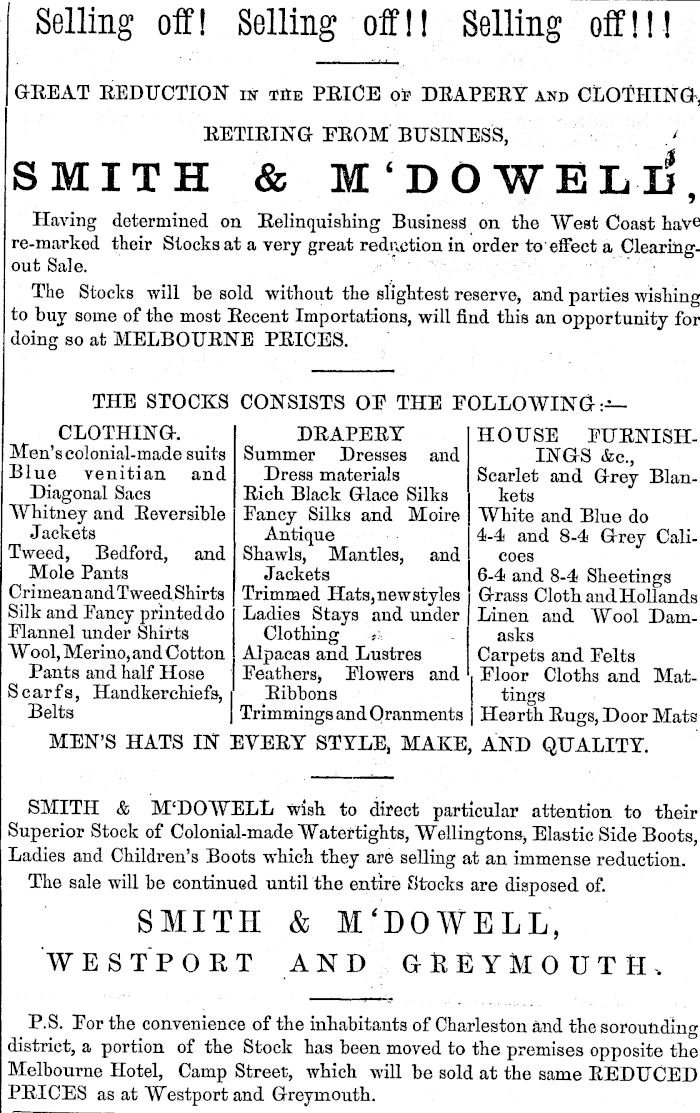 Selling off! Selling off!! Selling off!!!

GREAT REDUCTION IN THE PRICE OF DRAPERY AND CLOTHING,

RETIRING FROM BUSINESS,

SMITH & M'DOWELL,

Having determined on Relinquishing Business on the West Coast have re-marked their Stocks at a very great reduction in order to effect a Clearing-out Sale.

The Stocks will be sold without the slightest reserve, and parties wishing to buy some of the most Recent Importations, will find this an opportunity for doing so at MELBOURNE PRICES.

THE STOCKS CONSISTS OF THE FOLLOWING:—

CLOTHING.
Men's colonial-made suits
Blue venitian and Diagonal Sacs
Whitney and Reversible Jackets
Tweed, Bedford, and Mole Pants
Crimean and Tweed Shirts
Silk and Fancy printed do
Flannel under Shirts
Wool, Merino, and Cotton Pants and half Hose
Scarfs, Handkerchiefs, Belts

DRAPERY
Summer Dresses and Dress materials
Rich Black Glace Silks
Fancy Silks and Moire Antique
Shawls, Mantles, and Jackets
Trimmed Hats, new styles
Ladies Stays and under Clothing
Alpacas and Lustres
Feathers, Flowers and Ribbons
Trimmings and Oranments

HOUSE FURNISHINGS &c.,
Scarlet and Grey Blankets
White and Blue do
4-4 and 8-4 Grey Calicoes
6-4 and 8-4 Sheetings
Grass Cloth and Hollands
Linen and Wool Damasks
Carpets and Felts
Floor Cloths and Mattings
Hearth Rugs, Door Mats

MEN'S HATS IN EVERY STYLE, MAKE, AND QUALITY.

SMITH & M'DOWELL wish to direct particular attention to their Superior Stock of Colonial-made Watertights, Wellingtons, Elastic Side Boots, Ladies and Children's Boots which they are selling at an immense reduction.

The sale will be continued until the entire Stocks are disposed of.

SMITH & M'DOWELL,
WESTPORT AND GREYMOUTH.

P.S. For the convenience of the inhabitants of Charleston and the sorounding district, a portion of the Stock has been moved to the premises opposite the Melbourne Hotel, Camp Street, which will be sold at the same REDUCED PRICES as at Westport and Greymouth.